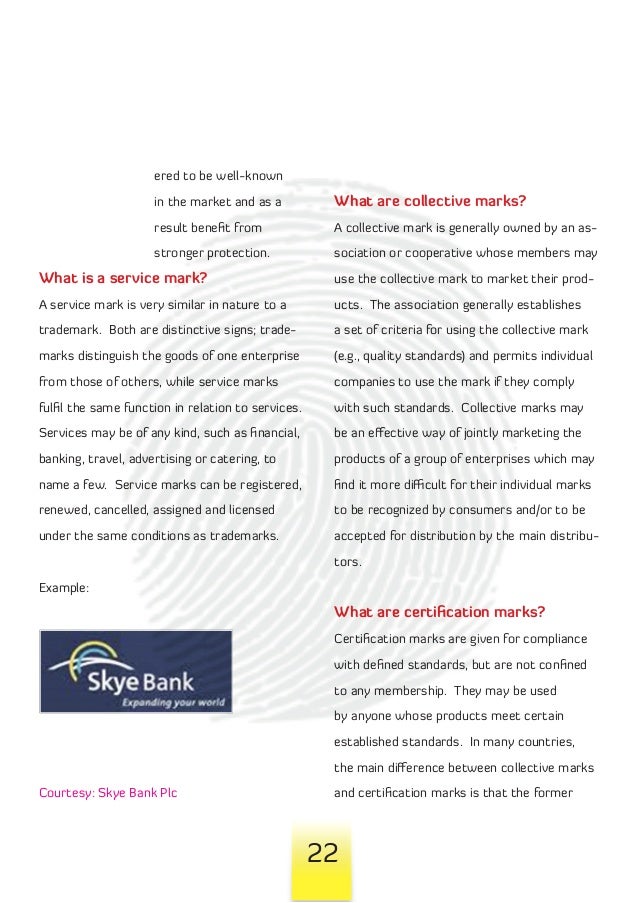 ered to be well-known in the market and as a result benefit from stronger protection.

What is a service mark?

A service mark is very similar in nature to a trademark. Both are distinctive signs; trademarks distinguish the goods of one enterprise from those of others, while service marks fulfil the same function in relation to services. Services may be of any kind, such as financial, banking, travel, advertising or catering, to name a few. Service marks can be registered, renewed, cancelled, assigned and licensed under the same conditions as trademarks.

Example:

Skye Bank
Expanding your world

Courtesy: Skye Bank Plc

What are collective marks?

A collective mark is generally owned by an association or cooperative whose members may use the collective mark to market their products. The association generally establishes a set of criteria for using the collective mark (e.g., quality standards) and permits individual companies to use the mark if they comply with such standards. Collective marks may be an effective way of jointly marketing the products of a group of enterprises which may find it more difficult for their individual marks to be recognized by consumers and/or to be accepted for distribution by the main distributors.

What are certification marks?

Certification marks are given for compliance with defined standards, but are not confined to any membership. They may be used by anyone whose products meet certain established standards. In many countries, the main difference between collective marks and certification marks is that the former

22